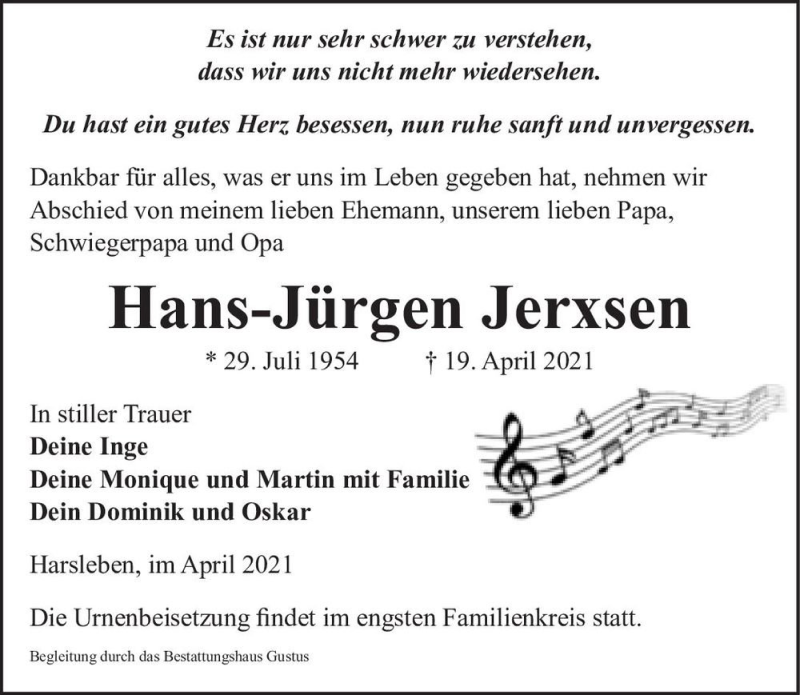 Es ist nur sehr schwer zu verstehen,
dass wir uns nicht mehr wiedersehen.

Du hast ein gutes Herz besessen, nun ruhe sanft und unvergessen.

Dankbar für alles, was er uns im Leben gegeben hat, nehmen wir Abschied von meinem lieben Ehemann, unserem lieben Papa, Schwiegerpapa und Opa

Hans-Jürgen Jerxsen

* 29. Juli 1954 † 19. April 2021

In stiller Trauer
Deine Inge
Deine Monique und Martin mit Familie
Dein Dominik und Oskar

Harsleben, im April 2021

Die Urnenbeisetzung findet im engsten Familienkreis statt.

Begleitung durch das Bestattungshaus Gustus